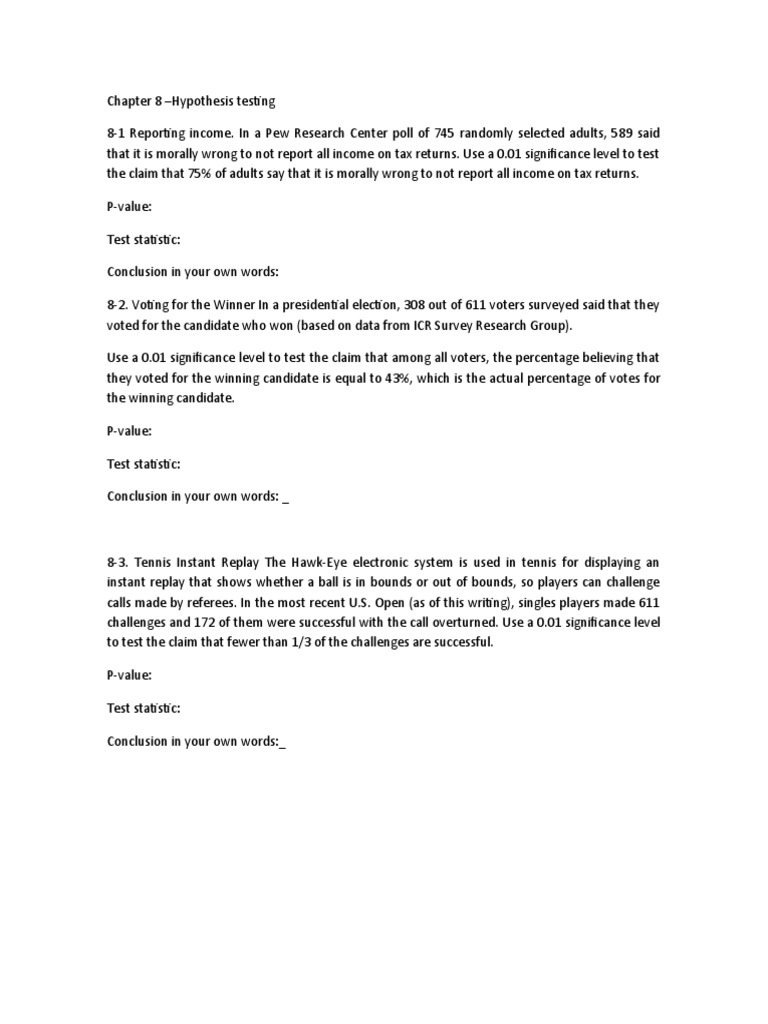 Chapter 8 –Hypothesis testing

8-1 Reporting income. In a Pew Research Center poll of 745 randomly selected adults, 589 said that it is morally wrong to not report all income on tax returns. Use a 0.01 significance level to test the claim that 75% of adults say that it is morally wrong to not report all income on tax returns.

P-value:

Test statistic:

Conclusion in your own words:

8-2. Voting for the Winner In a presidential election, 308 out of 611 voters surveyed said that they voted for the candidate who won (based on data from ICR Survey Research Group).

Use a 0.01 significance level to test the claim that among all voters, the percentage believing that they voted for the winning candidate is equal to 43%, which is the actual percentage of votes for the winning candidate.

P-value:

Test statistic:

Conclusion in your own words: _

8-3. Tennis Instant Replay The Hawk-Eye electronic system is used in tennis for displaying an instant replay that shows whether a ball is in bounds or out of bounds, so players can challenge calls made by referees. In the most recent U.S. Open (as of this writing), singles players made 611 challenges and 172 of them were successful with the call overturned. Use a 0.01 significance level to test the claim that fewer than 1/3 of the challenges are successful.

P-value:

Test statistic:

Conclusion in your own words:_